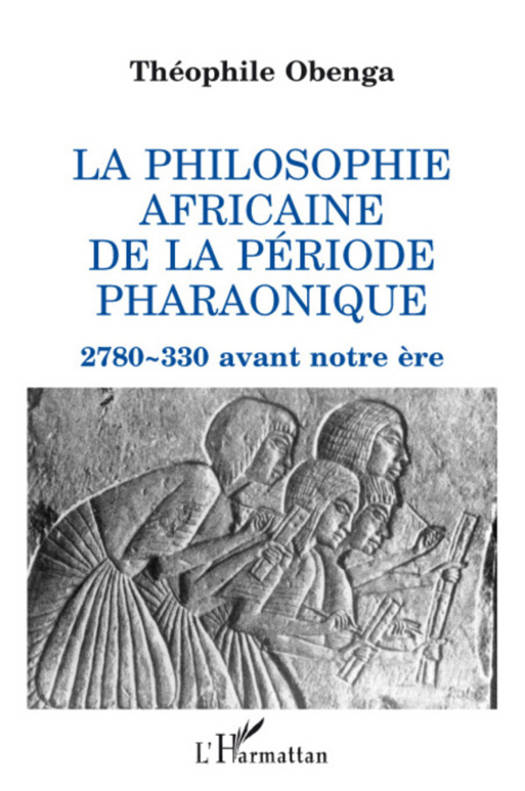 Théophile Obenga

LA PHILOSOPHIE
AFRICAINE
DE LA PÉRIODE
PHARAONIQUE

2780~330 avant notre ère

L'Harmattan